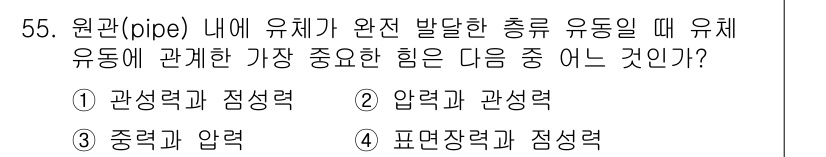 55. 원관(pipe) 내에 유체가 완전 발달한 층류 유동일 때 유체 유동에 관계한 가장 중요한 힘은 다음 중 어느 것인가?

① 관성력과 점성력 ② 압력과 관성력

③ 중력과 압력 ④ 표면장력과 점성력